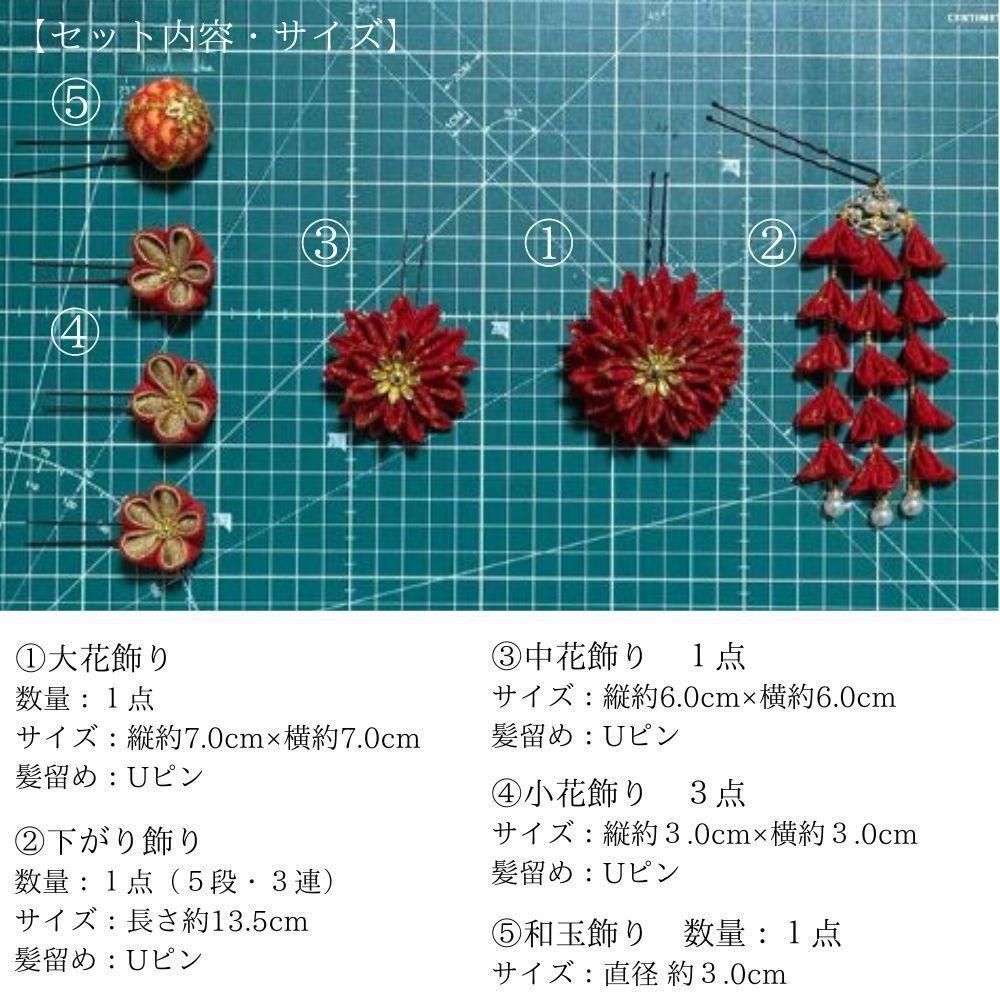 【セット内容・サイズ】

⑤

③

①

②

④

①大花飾り
数量：1点
サイズ：縦約7.0cm×横約7.0cm
髪留め：Uピン

②下がり飾り
数量：1点（5段・3連）
サイズ：長さ約13.5cm
髪留め：Uピン

③中花飾り 1点
サイズ：縦約6.0cm×横約6.0cm
髪留め：Uピン

④小花飾り 3点
サイズ：縦約3.0cm×横約3.0cm
髪留め：Uピン

⑤和玉飾り 数量：1点
サイズ：直径 約3.0cm